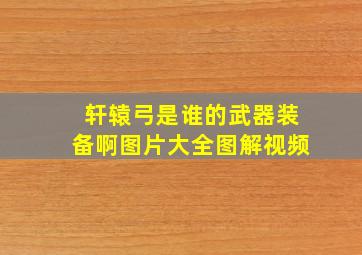 轩辕弓是谁的武器装备啊图片大全图解视频